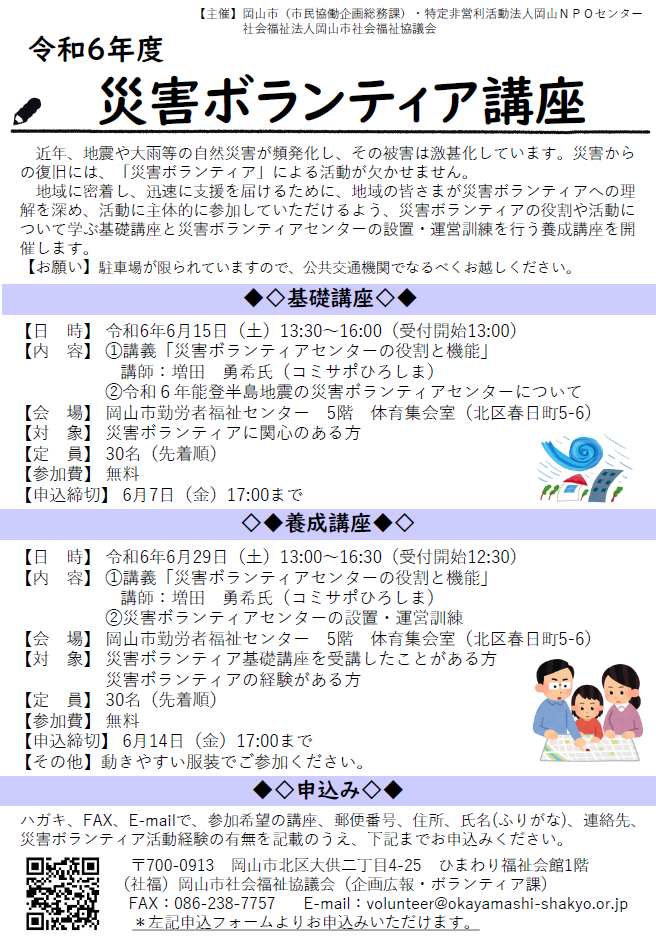 【主催】岡山市（市民協働企画総務課）・特定非営利活動法人岡山ＮＰＯセンター
社会福祉法人岡山市社会福祉協議会

令和6年度
災害ボランティア講座

近年、地震や大雨等の自然災害が頻発化し、その被害は激甚化しています。災害からの復旧には、「災害ボランティア」による活動が欠かせません。
地域に密着し、迅速に支援を届けるために、地域の皆さまが災害ボランティアへの理解を深め、活動に主体的に参加していただけるよう、災害ボランティアの役割や活動について学ぶ基礎講座と災害ボランティアセンターの設置・運営訓練を行う養成講座を開催します。
【お願い】駐車場が限られていますので、公共交通機関でなるべくお越しください。

◆◇基礎講座◇◆

【日　時】令和6年6月15日（土）13:30～16:00（受付開始13:00）
【内　容】①講義「災害ボランティアセンターの役割と機能」
講師：増田　勇希氏（コミサポひろしま）
②令和６年能登半島地震の災害ボランティアセンターについて
【会　場】岡山市勤労者福祉センター　5階　体育集会室（北区春日町5-6）
【対　象】災害ボランティアに関心のある方
【定　員】30名（先着順）
【参加費】無料
【申込締切】6月7日（金）17:00まで

◇◆養成講座◆◇

【日　時】令和6年6月29日（土）13:00～16:30（受付開始12:30）
【内　容】①講義「災害ボランティアセンターの役割と機能」
講師：増田　勇希氏（コミサポひろしま）
②災害ボランティアセンターの設置・運営訓練
【会　場】岡山市勤労者福祉センター　5階　体育集会室（北区春日町5-6）
【対　象】災害ボランティア基礎講座を受講したことがある方
災害ボランティアの経験がある方
【定　員】30名（先着順）
【参加費】無料
【申込締切】6月14日（金）17:00まで
【その他】動きやすい服装でご参加ください。

◆◇申込み◇◆

ハガキ、FAX、E-mailで、参加希望の講座、郵便番号、住所、氏名(ふりがな)、連絡先、災害ボランティア活動経験の有無を記載のうえ、下記までお申込みください。

〒700-0913　岡山市北区大供二丁目4-25　ひまわり福祉会館1階
（社福）岡山市社会福祉協議会（企画広報・ボランティア課）
FAX：086-238-7757　E-mail：volunteer@okayamashi-shakyo.or.jp
＊左記申込フォームよりお申込みいただけます。